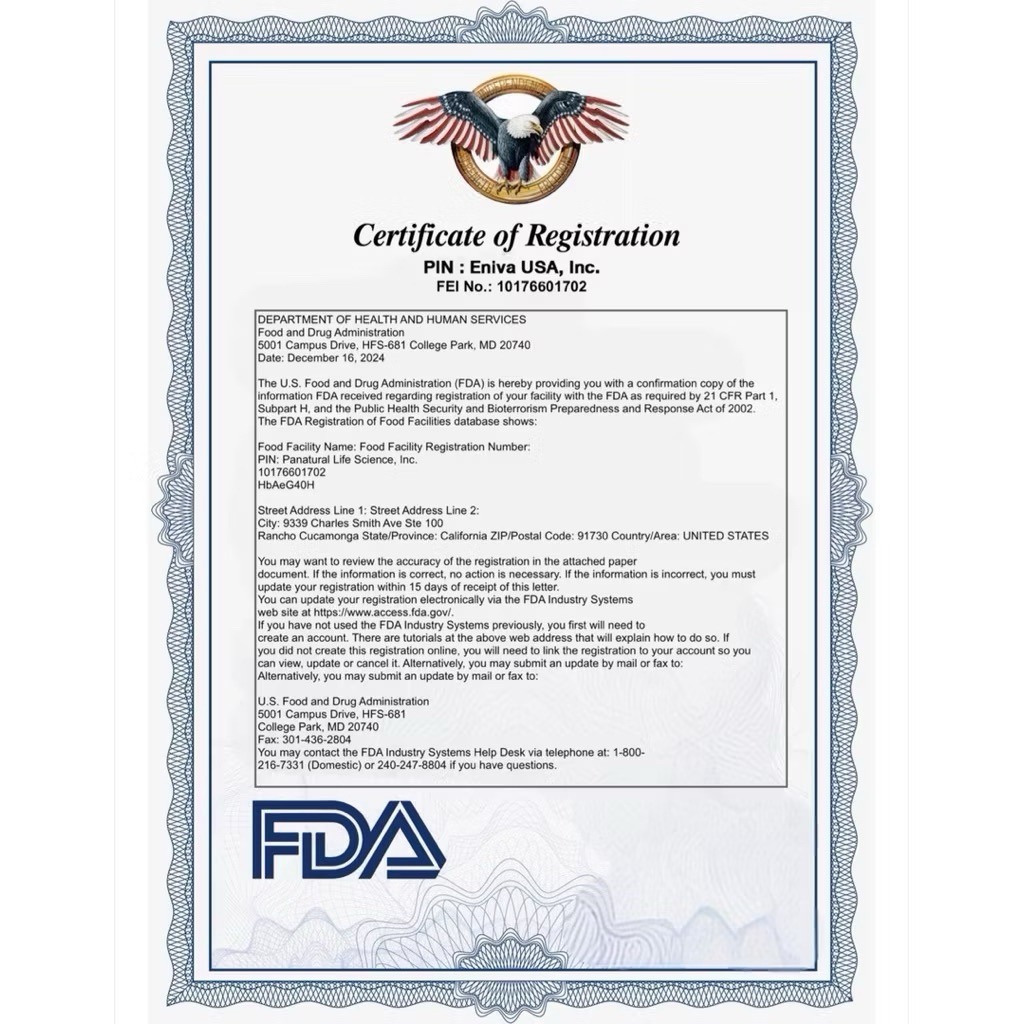 Certificate of Registration
PIN : Eniva USA, Inc.
FEI No.: 10176601702

DEPARTMENT OF HEALTH AND HUMAN SERVICES
Food and Drug Administration
5001 Campus Drive, HFS-681 College Park, MD 20740
Date: December 16, 2024

The U.S. Food and Drug Administration (FDA) is hereby providing you with a confirmation copy of the information FDA received regarding registration of your facility with the FDA as required by 21 CFR Part 1, Subpart H, and the Public Health Security and Bioterrorism Preparedness and Response Act of 2002. The FDA Registration of Food Facilities database shows:

Food Facility Name: Food Facility Registration Number:
PIN: Panatural Life Science, Inc.
10176601702
HbAeG40H

Street Address Line 1: Street Address Line 2:
City: 9339 Charles Smith Ave Ste 100
Rancho Cucamonga State/Province: California ZIP/Postal Code: 91730 Country/Area: UNITED STATES

You may want to review the accuracy of the registration in the attached paper document. If the information is correct, no action is necessary. If the information is incorrect, you must update your registration within 15 days of receipt of this letter.
You can update your registration electronically via the FDA Industry Systems web site at https://www.access.fda.gov/.
If you have not used the FDA Industry Systems previously, you first will need to create an account. There are tutorials at the above web address that will explain how to do so. If you did not create this registration online, you will need to link the registration to your account so you can view, update or cancel it. Alternatively, you may submit an update by mail or fax to:
Alternatively, you may submit an update by mail or fax to:

U.S. Food and Drug Administration
5001 Campus Drive, HFS-681
College Park, MD 20740
Fax: 301-436-2804
You may contact the FDA Industry Systems Help Desk via telephone at: 1-800-216-7331 (Domestic) or 240-247-8804 if you have questions.

FDA